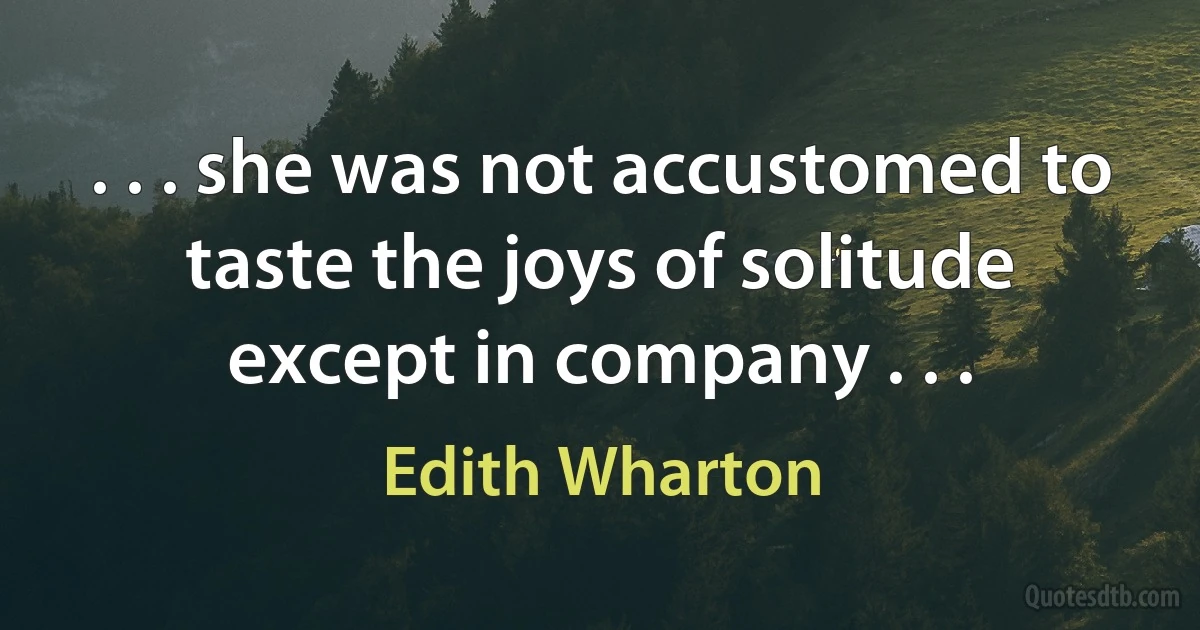 . . . she was not accustomed to taste the joys of solitude except in company . . .

Edith Wharton

Quotesdtb.com